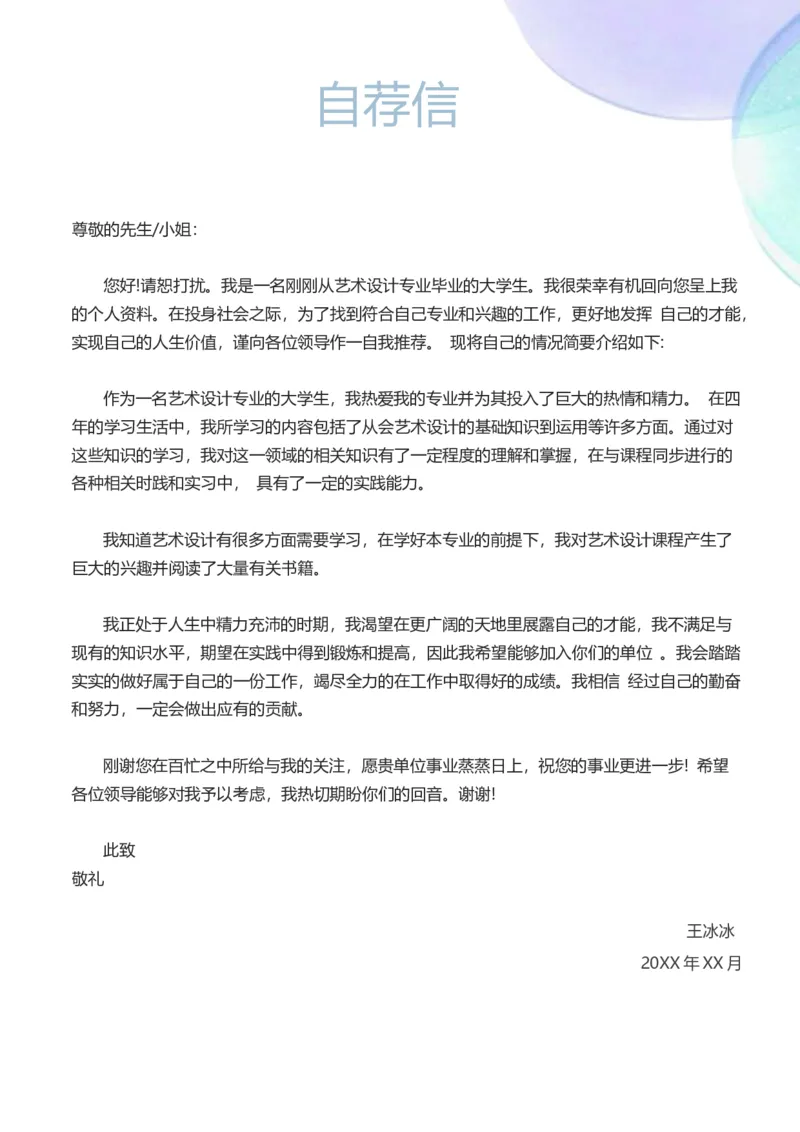 自荐信

尊敬的先生/小姐:

您好!请恕打扰。我是一名刚刚从艺术设计专业毕业的大学生。我很荣幸有机回向您呈上我的个人资料。在投身社会之际，为了找到符合自己专业和兴趣的工作，更好地发挥 自己的才能，实现自己的人生价值，谨向各位领导作一自我推荐。 现将自己的情况简要介绍如下:

作为一名艺术设计专业的大学生，我热爱我的专业并为其投入了巨大的热情和精力。 在四年的学习生活中，我所学习的内容包括了从会艺术设计的基础知识到运用等许多方面。通过对这些知识的学习，我对这一领域的相关知识有了一定程度的理解和掌握，在与课程同步进行的各种相关时践和实习中， 具有了一定的实践能力。

我知道艺术设计有很多方面需要学习，在学好本专业的前提下，我对艺术设计课程产生了巨大的兴趣并阅读了大量有关书籍。

我正处于人生中精力充沛的时期，我渴望在更广阔的天地里展露自己的才能，我不满足与现有的知识水平，期望在实践中得到锻炼和提高，因此我希望能够加入你们的单位 。我会踏踏实实的做好属于自己的一份工作，竭尽全力的在工作中取得好的成绩。我相信 经过自己的勤奋和努力，一定会做出应有的贡献。

刚谢您在百忙之中所给与我的关注，愿贵单位事业蒸蒸日上，祝您的事业更进一步! 希望各位领导能够对我予以考虑，我热切期盼你们的回音。谢谢!

此致
敬礼

王冰冰
20XX 年 XX 月